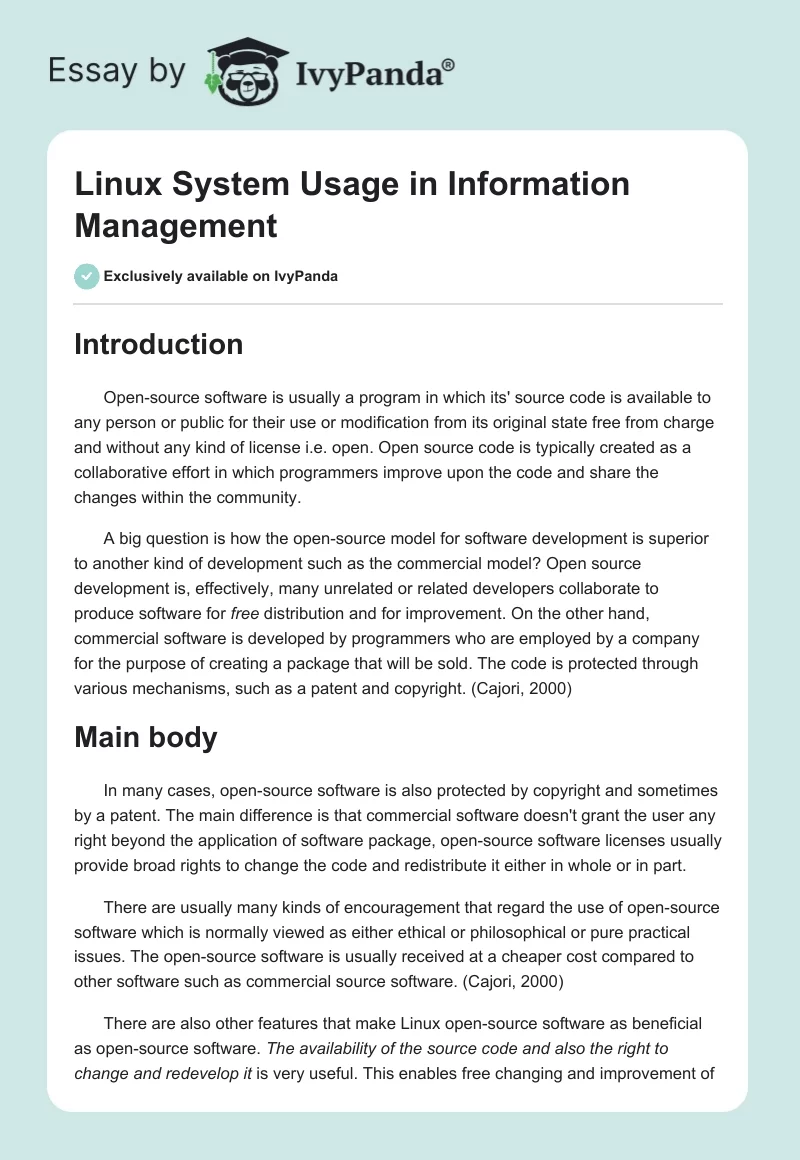 Essay by IvyPanda®

Linux System Usage in Information Management

Exclusively available on IvyPanda

Introduction

Open-source software is usually a program in which its' source code is available to any person or public for their use or modification from its original state free from charge and without any kind of license i.e. open. Open source code is typically created as a collaborative effort in which programmers improve upon the code and share the changes within the community.

A big question is how the open-source model for software development is superior to another kind of development such as the commercial model? Open source development is, effectively, many unrelated or related developers collaborate to produce software for free distribution and for improvement. On the other hand, commercial software is developed by programmers who are employed by a company for the purpose of creating a package that will be sold. The code is protected through various mechanisms, such as a patent and copyright. (Cajori, 2000)

Main body

In many cases, open-source software is also protected by copyright and sometimes by a patent. The main difference is that commercial software doesn't grant the user any right beyond the application of software package, open-source software licenses usually provide broad rights to change the code and redistribute it either in whole or in part.

There are usually many kinds of encouragement that regard the use of open-source software which is normally viewed as either ethical or philosophical or pure practical issues. The open-source software is usually received at a cheaper cost compared to other software such as commercial source software. (Cajori, 2000)

There are also other features that make Linux open-source software as beneficial as open-source software. The availability of the source code and also the right to change and redevelop it is very useful. This enables free changing and improvement of